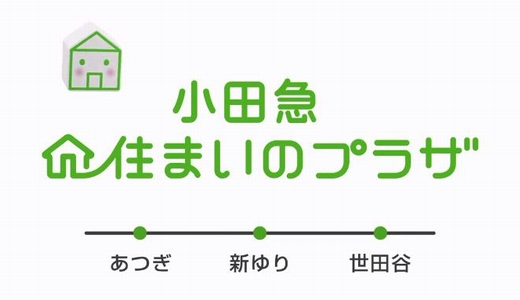 小田急
住まいのプラザ

あつぎ
新ゆり
世田谷